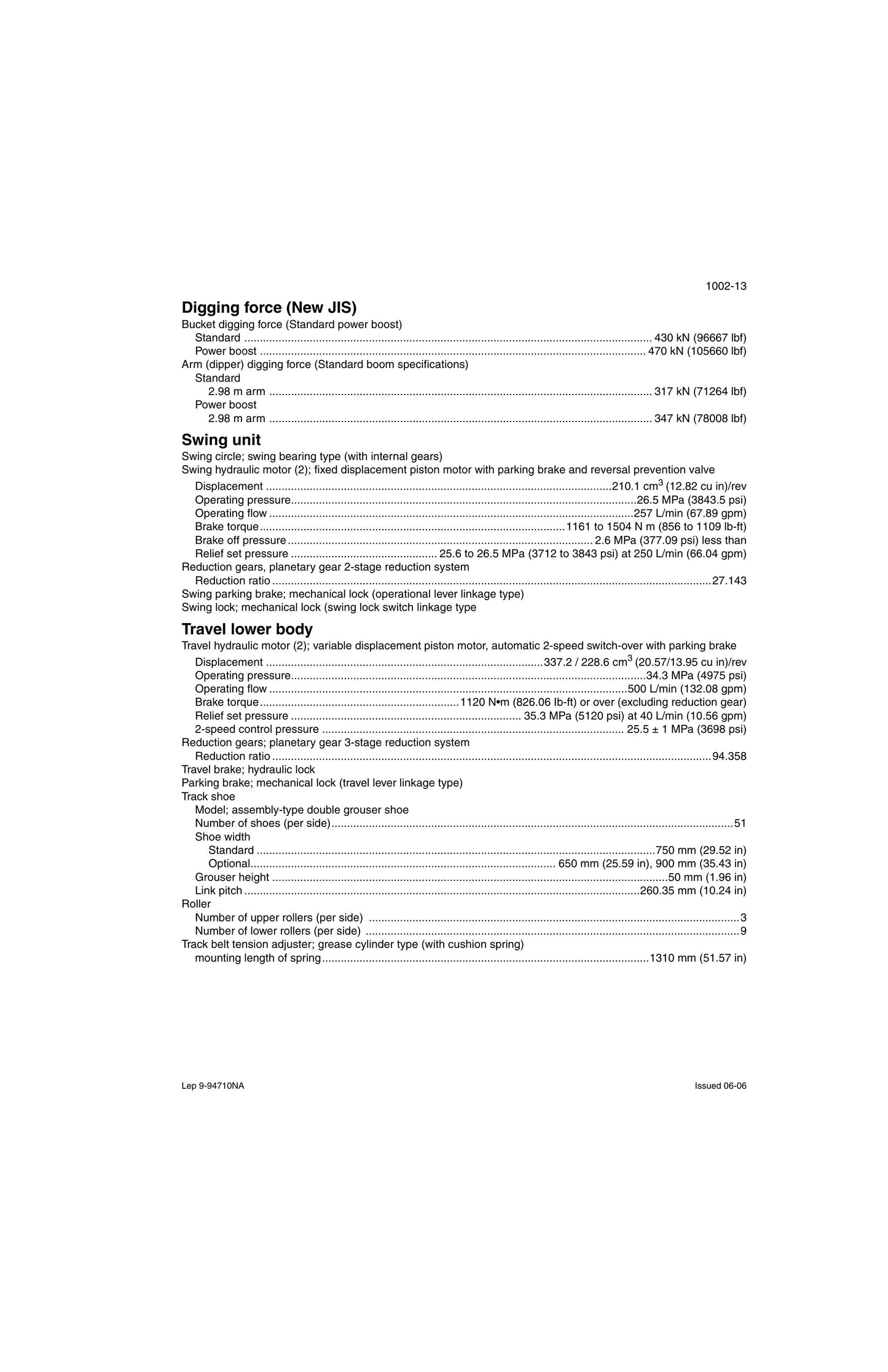 1002-13

Digging force (New JIS)

Bucket digging force (Standard power boost)
Standard 430 kN (96667 lbf)
Power boost 470 kN (105660 lbf)
Arm (dipper) digging force (Standard boom specifications)
Standard
2.98 m arm 317 kN (71264 lbf)
Power boost
2.98 m arm 347 kN (78008 lbf)

Swing unit

Swing circle; swing bearing type (with internal gears)
Swing hydraulic motor (2); fixed displacement piston motor with parking brake and reversal prevention valve
Displacement 210.1 $cm^3$ (12.82 cu in)/rev
Operating pressure 26.5 MPa (3843.5 psi)
Operating flow 257 L/min (67.89 gpm)
Brake torque 1161 to 1504 N m (856 to 1109 lb-ft)
Brake off pressure 2.6 MPa (377.09 psi) less than
Relief set pressure 25.6 to 26.5 MPa (3712 to 3843 psi) at 250 L/min (66.04 gpm)
Reduction gears, planetary gear 2-stage reduction system
Reduction ratio 27.143
Swing parking brake; mechanical lock (operational lever linkage type)
Swing lock; mechanical lock (swing lock switch linkage type

Travel lower body

Travel hydraulic motor (2); variable displacement piston motor, automatic 2-speed switch-over with parking brake
Displacement 337.2 / 228.6 $cm^3$ (20.57/13.95 cu in)/rev
Operating pressure 34.3 MPa (4975 psi)
Operating flow 500 L/min (132.08 gpm)
Brake torque 1120 N•m (826.06 lb-ft) or over (excluding reduction gear)
Relief set pressure 35.3 MPa (5120 psi) at 40 L/min (10.56 gpm)
2-speed control pressure 25.5 ± 1 MPa (3698 psi)
Reduction gears; planetary gear 3-stage reduction system
Reduction ratio 94.358
Travel brake; hydraulic lock
Parking brake; mechanical lock (travel lever linkage type)
Track shoe
Model; assembly-type double grouser shoe
Number of shoes (per side) 51
Shoe width
Standard 750 mm (29.52 in)
Optional 650 mm (25.59 in), 900 mm (35.43 in)
Grouser height 50 mm (1.96 in)
Link pitch 260.35 mm (10.24 in)
Roller
Number of upper rollers (per side) 3
Number of lower rollers (per side) 9
Track belt tension adjuster; grease cylinder type (with cushion spring)
mounting length of spring 1310 mm (51.57 in)

Lep 9-94710NA

Issued 06-06